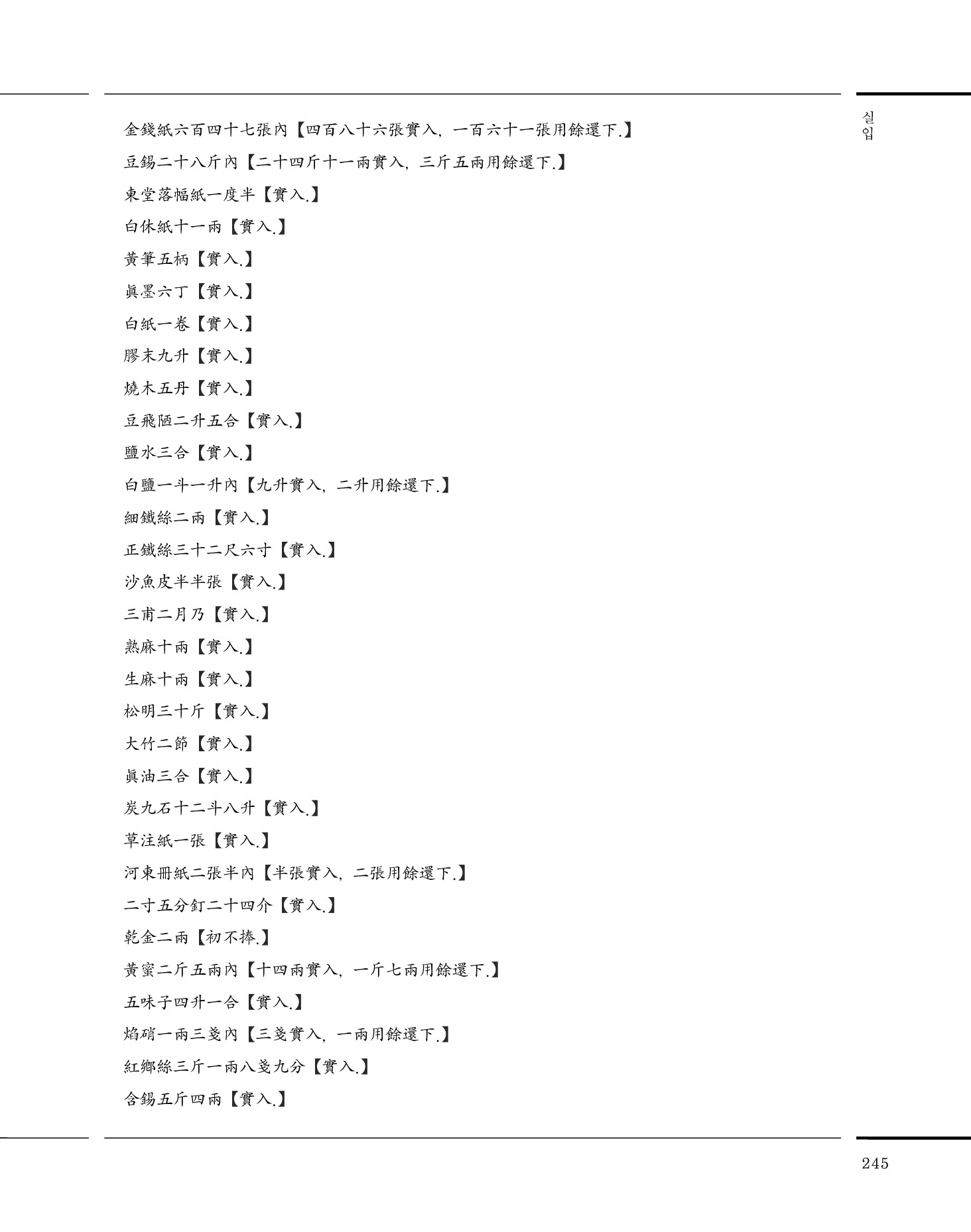 실입

金錢紙六百四十七張內【四百八十六張實入, 一百六十一張用餘還下.】

豆錫二十八斤內【二十四斤十一兩實入, 三斤五兩用餘還下.】

東堂落幅紙一度半【實入.】

白休紙十一兩【實入.】

黃筆五柄【實入.】

眞墨六丁【實入.】

白紙一卷【實入.】

膠末九升【實入.】

燒木五丹【實入.】

豆飛陋二升五合【實入.】

鹽水三合【實入.】

白鹽一斗一升內【九升實入, 二升用餘還下.】

細鐵絲二兩【實入.】

正鐵絲三十二尺六寸【實入.】

沙魚皮半半張【實入.】

三甫二月乃【實入.】

熟麻十兩【實入.】

生麻十兩【實入.】

松明三十斤【實入.】

大竹二節【實入.】

眞油三合【實入.】

炭九石十二斗八升【實入.】

草注紙一張【實入.】

河東冊紙二張半內【半張實入, 二張用餘還下.】

二寸五分釘二十四介【實入.】

乾金二兩【初不捧.】

黃蜜二斤五兩內【十四兩實入, 一斤七兩用餘還下.】

五味子四升一合【實入.】

焰硝一兩三戔內【三戔實入, 一兩用餘還下.】

紅鄕絲三斤一兩八戔九分【實入.】

含錫五斤四兩【實入.】

245